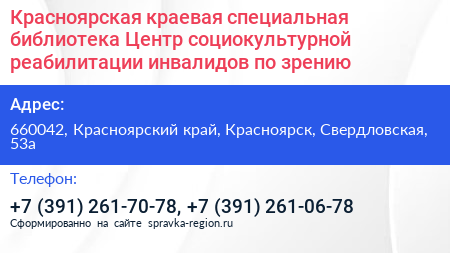 Красноярская краевая специальная библиотека Центр социокультурной реабилитации инвалидов по зрению

Адрес:

660042, Красноярский край, Красноярск, Свердловская, 53а

Телефон:

+7 (391) 261-70-78, +7 (391) 261-06-78

Сформированно на сайте spravka-region.ru